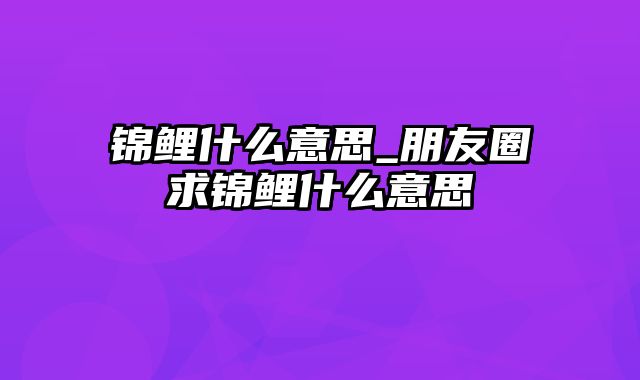 锦鲤什么意思_朋友圈求锦鲤什么意思